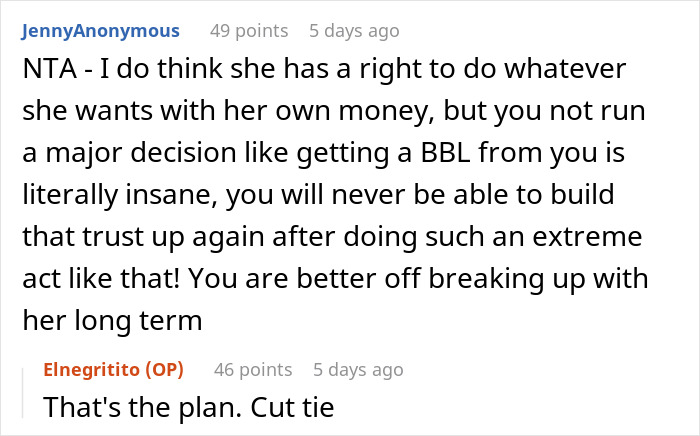 JennyAnonymous 49 points 5 days ago

NTA - I do think she has a right to do whatever she wants with her own money, but you not run a major decision like getting a BBL from you is literally insane, you will never be able to build that trust up again after doing such an extreme act like that! You are better off breaking up with her long term

Elnegritito (OP) 46 points 5 days ago

That's the plan. Cut tie